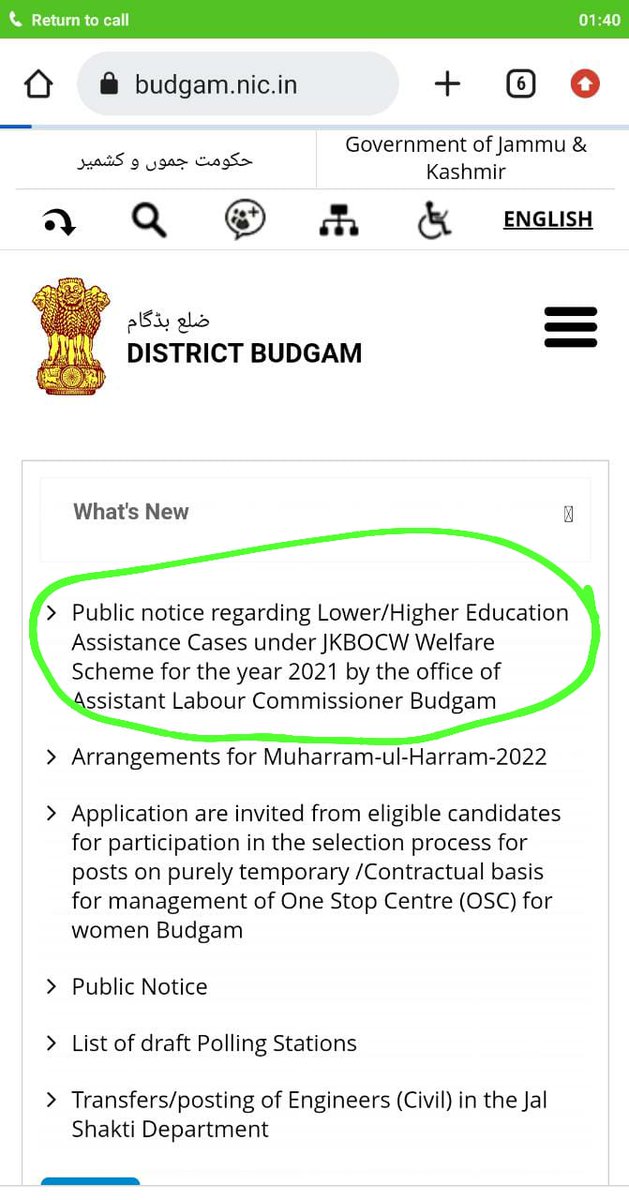 Return to call 01:40

budgam.nic.in 6

حکومت جموں و کشمیر

Government of Jammu & Kashmir

ENGLISH

ضلع بڈگام
DISTRICT BUDGAM

What's New

Public notice regarding Lower/Higher Education Assistance Cases under JKBOCW Welfare Scheme for the year 2021 by the office of Assistant Labour Commissioner Budgam

Arrangements for Muharram-ul-Harram-2022

Application are invited from eligible candidates for participation in the selection process for posts on purely temporary /Contractual basis for management of One Stop Centre (OSC) for women Budgam

Public Notice

List of draft Polling Stations

Transfers/posting of Engineers (Civil) in the Jal Shakti Department